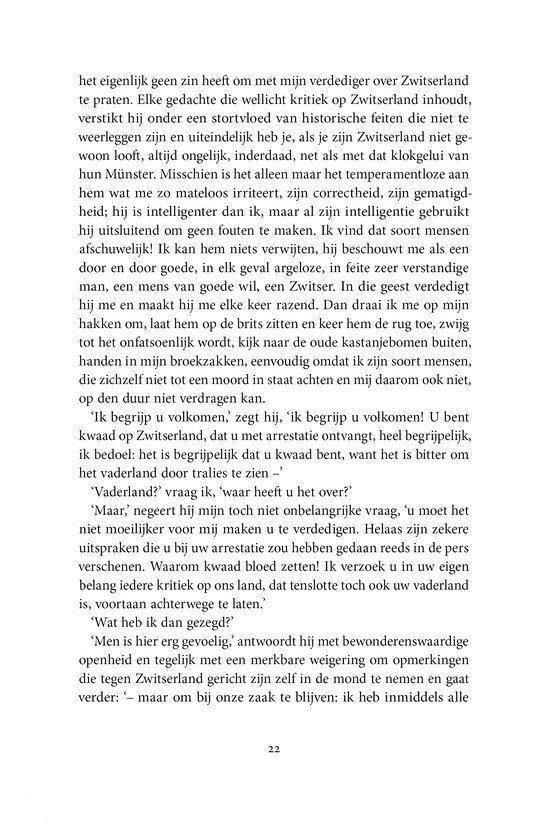 het eigenlijk geen zin heeft om met mijn verdediger over Zwitserland te praten. Elke gedachte die wellicht kritiek op Zwitserland inhoudt, verstikt hij onder een stortvloed van historische feiten die niet te weerleggen zijn en uiteindelijk heb je, als je zijn Zwitserland niet gewoon looft, altijd ongelijk, inderdaad, net als met dat klokgelui van hun Münster. Misschien is het alleen maar het temperamentloze aan hem wat me zo mateloos irriteert, zijn correctheid, zijn gematigdheid; hij is intelligenter dan ik, maar al zijn intelligentie gebruikt hij uitsluitend om geen fouten te maken. Ik vind dat soort mensen afschuwelijk! Ik kan hem niets verwijten, hij beschouwt me als een door en door goede, in elk geval argeloze, in feite zeer verstandige man, een mens van goede wil, een Zwitser. In die geest verdedigt hij me en maakt hij me elke keer razend. Dan draai ik me op mijn hakken om, laat hem op de brits zitten en keer hem de rug toe, zwijg tot het onfatsoenlijk wordt, kijk naar de oude kastanjebomen buiten, handen in mijn broekzakken, eenvoudig omdat ik zijn soort mensen, die zichzelf niet tot een moord in staat achten en mij daarom ook niet, op den duur niet verdragen kan.

'Ik begrijp u volkomen,' zegt hij, 'ik begrijp u volkomen! U bent kwaad op Zwitserland, dat u met arrestatie ontvangt, heel begrijpelijk, ik bedoel: het is begrijpelijk dat u kwaad bent, want het is bitter om het vaderland door tralies te zien –'

'Vaderland?' vraag ik, 'waar heeft u het over?'

'Maar,' negeert hij mijn toch niet onbelangrijke vraag, 'u moet het niet moeilijker voor mij maken u te verdedigen. Helaas zijn zekere uitspraken die u bij uw arrestatie zou hebben gedaan reeds in de pers verschenen. Waarom kwaad bloed zetten! Ik verzoek u in uw eigen belang iedere kritiek op ons land, dat tenslotte toch ook uw vaderland is, voortaan achterwege te laten.'

'Wat heb ik dan gezegd?'

'Men is hier erg gevoelig,' antwoordt hij met bewonderenswaardige openheid en tegelijk met een merkbare weigering om opmerkingen die tegen Zwitserland gericht zijn zelf in de mond te nemen en gaat verder: '– maar om bij onze zaak te blijven: ik heb inmiddels alle

22